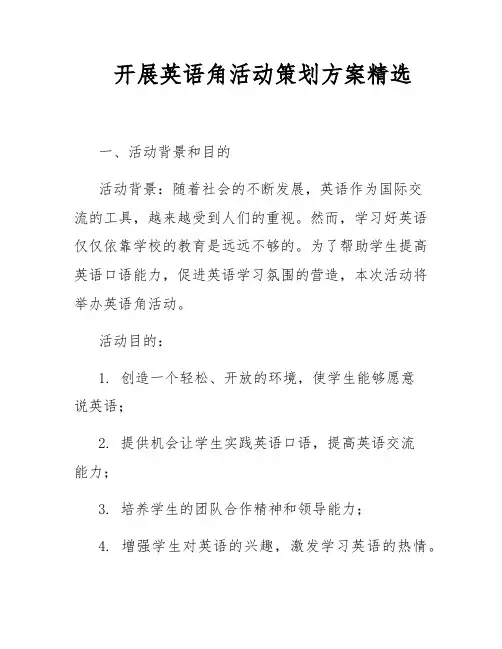 开展英语角活动策划方案精选

一、活动背景和目的

活动背景：随着社会的不断发展，英语作为国际交流的工具，越来越受到人们的重视。然而，学习好英语仅仅依靠学校的教育是远远不够的。为了帮助学生提高英语口语能力，促进英语学习氛围的营造，本次活动将举办英语角活动。

活动目的：

1. 创造一个轻松、开放的环境，使学生能够愿意说英语；

2. 提供机会让学生实践英语口语，提高英语交流能力；

3. 培养学生的团队合作精神和领导能力；

4. 增强学生对英语的兴趣，激发学习英语的热情。